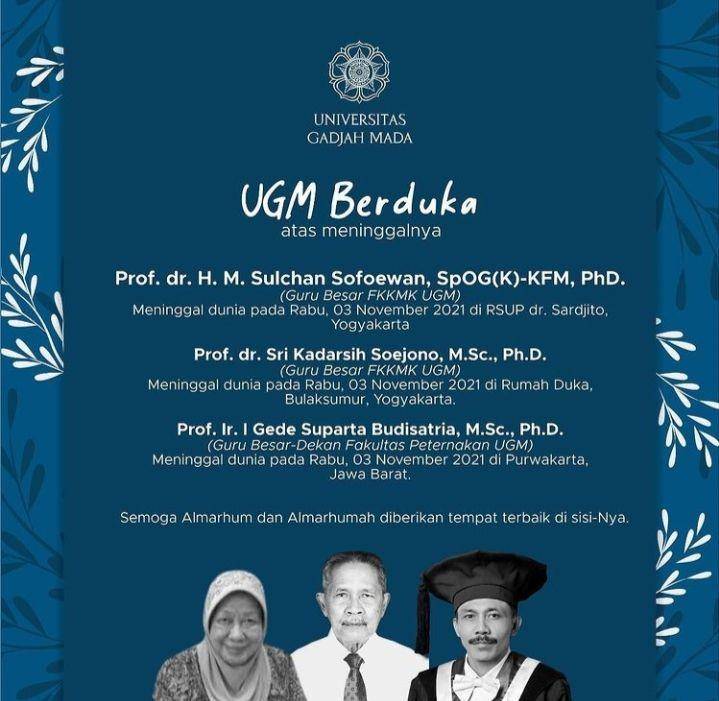 UNIVERSITAS
GADJAH MADA

UGM Berduka
atas meninggalnya

Prof. dr. H. M. Sulchan Sofoewan, SpOG(K)-KFM, PhD.
(Guru Besar FKKMK UGM)
Meninggal dunia pada Rabu, 03 November 2021 di RSUP dr. Sardjito, Yogyakarta

Prof. dr. Sri Kadarsih Soejono, M.Sc., Ph.D.
(Guru Besar FKKMK UGM)
Meninggal dunia pada Rabu, 03 November 2021 di Rumah Duka, Bulaksumur, Yogyakarta.

Prof. Ir. I Gede Suparta Budisatria, M.Sc., Ph.D.
(Guru Besar-Dekan Fakultas Peternakan UGM)
Meninggal dunia pada Rabu, 03 November 2021 di Purwakarta, Jawa Barat.

Semoga Almarhum dan Almarhumah diberikan tempat terbaik di sisi-Nya.